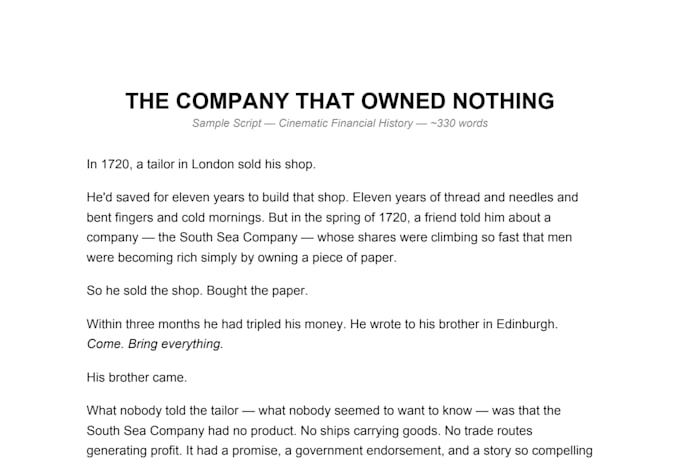 THE COMPANY THAT OWNED NOTHING

Sample Script — Cinematic Financial History — ~330 words

In 1720, a tailor in London sold his shop.

He'd saved for eleven years to build that shop. Eleven years of thread and needles and bent fingers and cold mornings. But in the spring of 1720, a friend told him about a company — the South Sea Company — whose shares were climbing so fast that men were becoming rich simply by owning a piece of paper.

So he sold the shop. Bought the paper.

Within three months he had tripled his money. He wrote to his brother in Edinburgh. Come. Bring everything.

His brother came.

What nobody told the tailor — what nobody seemed to want to know — was that the South Sea Company had no product. No ships carrying goods. No trade routes generating profit. It had a promise, a government endorsement, and a story so compelling